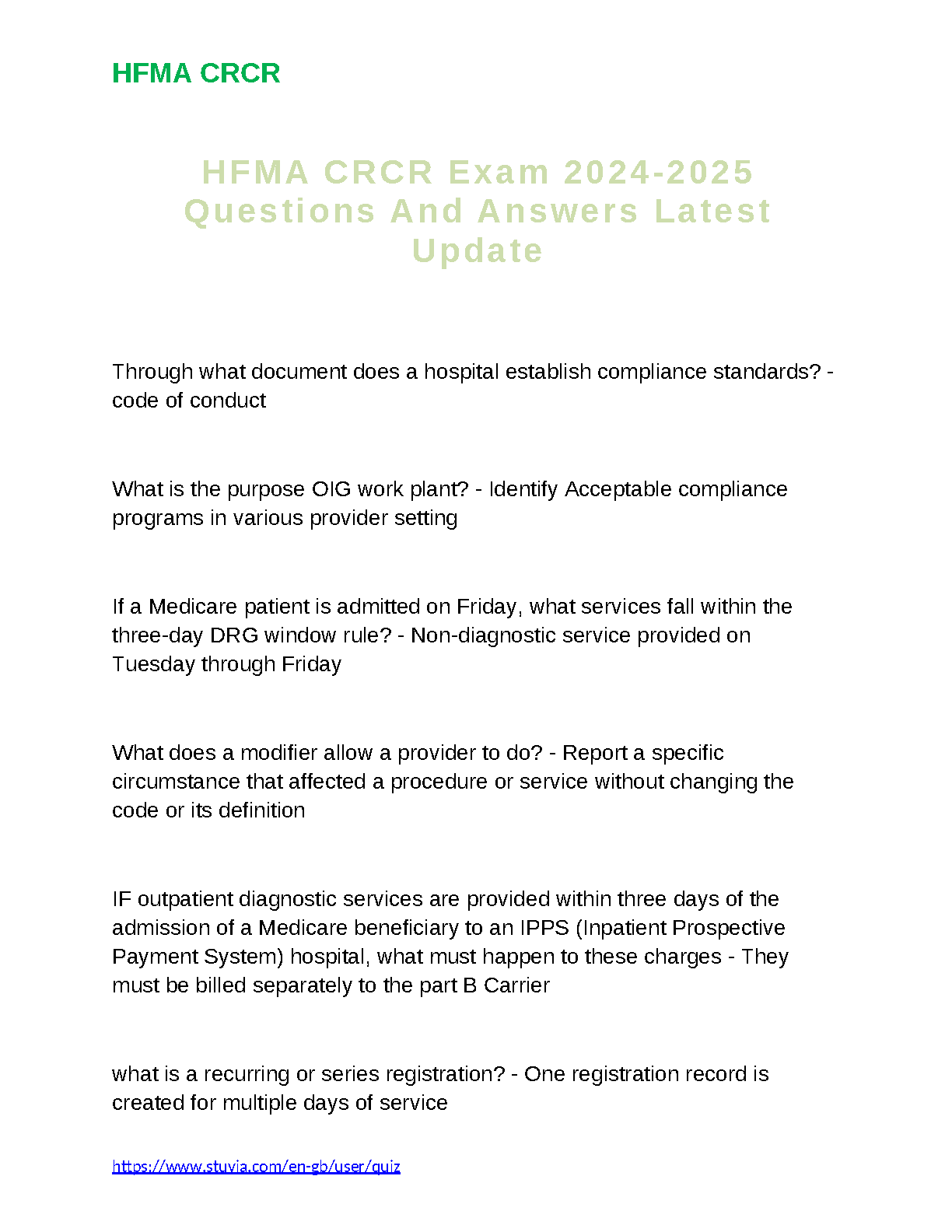 HFMA CRCR

HFMA CRCR Exam 2024-2025 Questions And Answers Latest Update

Through what document does a hospital establish compliance standards? - code of conduct

What is the purpose OIG work plant? - Identify Acceptable compliance programs in various provider setting

If a Medicare patient is admitted on Friday, what services fall within the three-day DRG window rule? - Non-diagnostic service provided on Tuesday through Friday

What does a modifier allow a provider to do? - Report a specific circumstance that affected a procedure or service without changing the code or its definition

IF outpatient diagnostic services are provided within three days of the admission of a Medicare beneficiary to an IPPS (Inpatient Prospective Payment System) hospital, what must happen to these charges - They must be billed separately to the part B Carrier

what is a recurring or series registration? - One registration record is created for multiple days of service

https://www.stuvia.com/en-gb/user/quiz